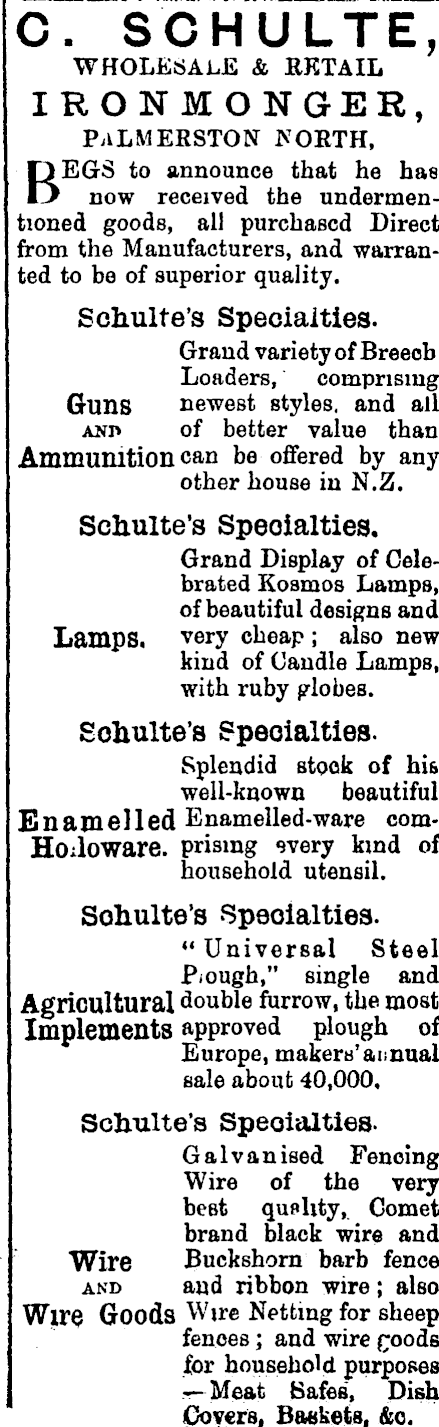 C. SCHULTE,
WHOLESALE & RETAIL
IRONMONGER,
PALMERSTON NORTH,

BEGS to announce that he has now received the undermentioned goods, all purchased Direct from the Manufacturers, and warranted to be of superior quality.

Schulte's Specialties.

Guns AND Ammunition

Grand variety of Breech Loaders, comprising newest styles, and all of better value than can be offered by any other house in N.Z.

Schulte's Specialties.

Lamps.

Grand Display of Celebrated Kosmos Lamps, of beautiful designs and very cheap; also new kind of Candle Lamps, with ruby globes.

Schulte's Specialties.

Enamelled Holloware.

Splendid stock of his well-known beautiful Enamelled-ware comprising every kind of household utensil.

Schulte's Specialties.

Agricultural Implements

"Universal Steel Plough," single and double furrow, the most approved plough of Europe, makers' annual sale about 40,000.

Schulte's Specialties.

Wire AND Wire Goods

Galvanised Fencing Wire of the very best quality, Comet brand black wire and Buckshorn barb fence and ribbon wire; also Wire Netting for sheep fences; and wire goods for household purposes —Meat Safes, Dish Covers, Baskets, &c.